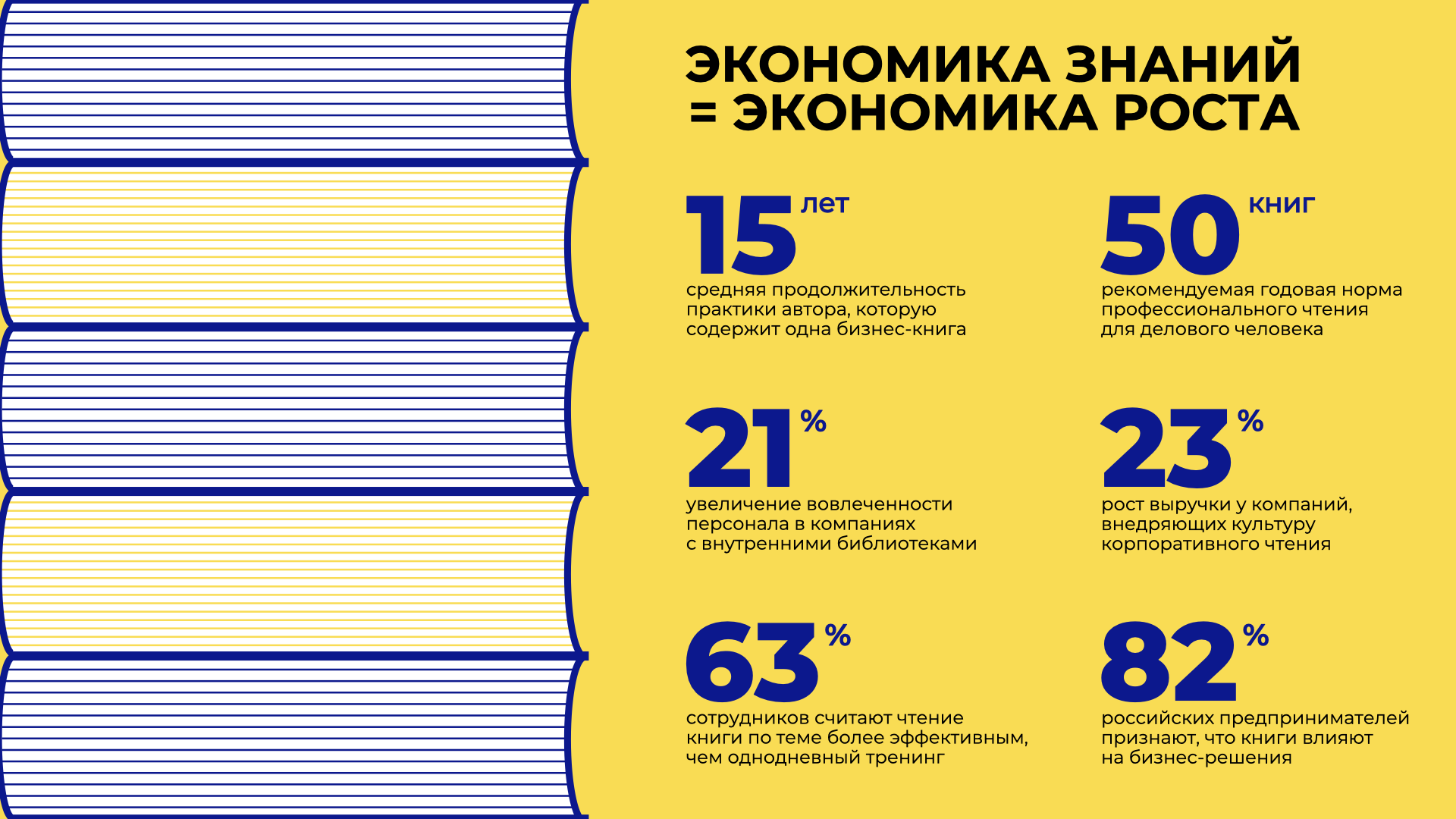 ЭКОНОМИКА ЗНАНИЙ = ЭКОНОМИКА РОСТА

15 лет
средняя продолжительность практики автора, которую содержит одна бизнес-книга

50 книг
рекомендуемая годовая норма профессионального чтения для делового человека

21 %
увеличение вовлеченности персонала в компаниях с внутренними библиотеками

23 %
рост выручки у компаний, внедряющих культуру корпоративного чтения

63 %
сотрудников считают чтение книги по теме более эффективным, чем однодневный тренинг

82 %
российских предпринимателей признают, что книги влияют на бизнес-решения